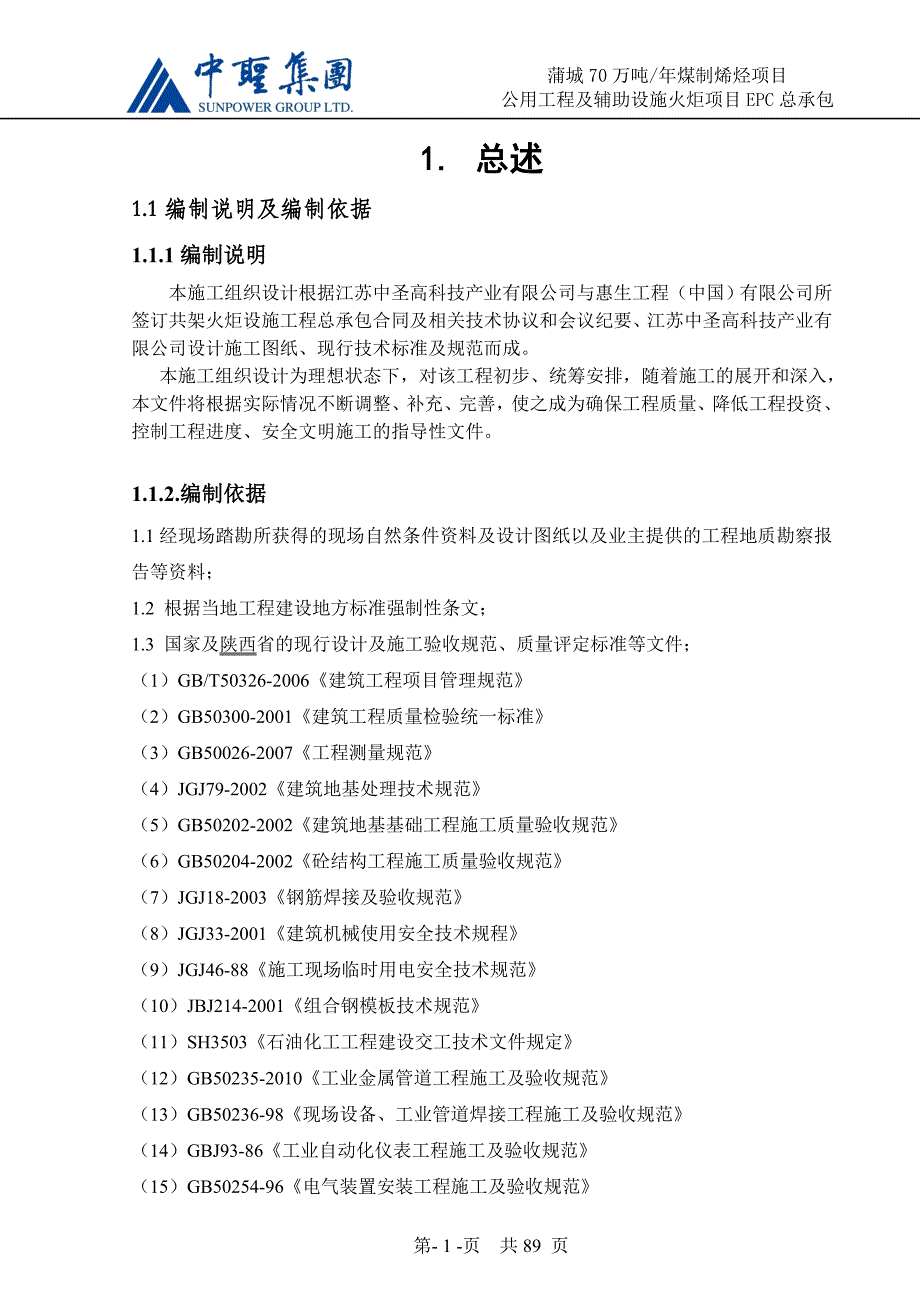 中聖集團
SUNPOWER GROUP LTD.

蒲城 70 万吨/年煤制烯烃项目
公用工程及辅助设施火炬项目 EPC 总承包

1. 总述

1.1 编制说明及编制依据

1.1.1 编制说明

本施工组织设计根据江苏中圣高科技产业有限公司与惠生工程（中国）有限公司所签订共架火炬设施工程总承包合同及相关技术协议和会议纪要、江苏中圣高科技产业有限公司设计施工图纸、现行技术标准及规范而成。

本施工组织设计为理想状态下，对该工程初步、统筹安排，随着施工的展开和深入，本文件将根据实际情况不断调整、补充、完善，使之成为确保工程质量、降低工程投资、控制工程进度、安全文明施工的指导性文件。

1.1.2.编制依据

1.1 经现场踏勘所获得的现场自然条件资料及设计图纸以及业主提供的工程地质勘察报告等资料；

1.2 根据当地工程建设地方标准强制性条文；

1.3 国家及陕西省的现行设计及施工验收规范、质量评定标准等文件；

（1）GB/T50326-2006《建筑工程项目管理规范》

（2）GB50300-2001《建筑工程质量检验统一标准》

（3）GB50026-2007《工程测量规范》

（4）JGJ79-2002《建筑地基处理技术规范》

（5）GB50202-2002《建筑地基基础工程施工质量验收规范》

（6）GB50204-2002《砼结构工程施工质量验收规范》

（7）JGJ18-2003《钢筋焊接及验收规范》

（8）JGJ33-2001《建筑机械使用安全技术规程》

（9）JGJ46-88《施工现场临时用电安全技术规范》

（10）JBJ214-2001《组合钢模板技术规范》

（11）SH3503《石油化工工程建设交工技术文件规定》

（12）GB50235-2010《工业金属管道工程施工及验收规范》

（13）GB50236-98《现场设备、工业管道焊接工程施工及验收规范》

（14）GBJ93-86《工业自动化仪表工程施工及验收规范》

（15）GB50254-96《电气装置安装工程施工及验收规范》

第- 1 -页 共 89 页